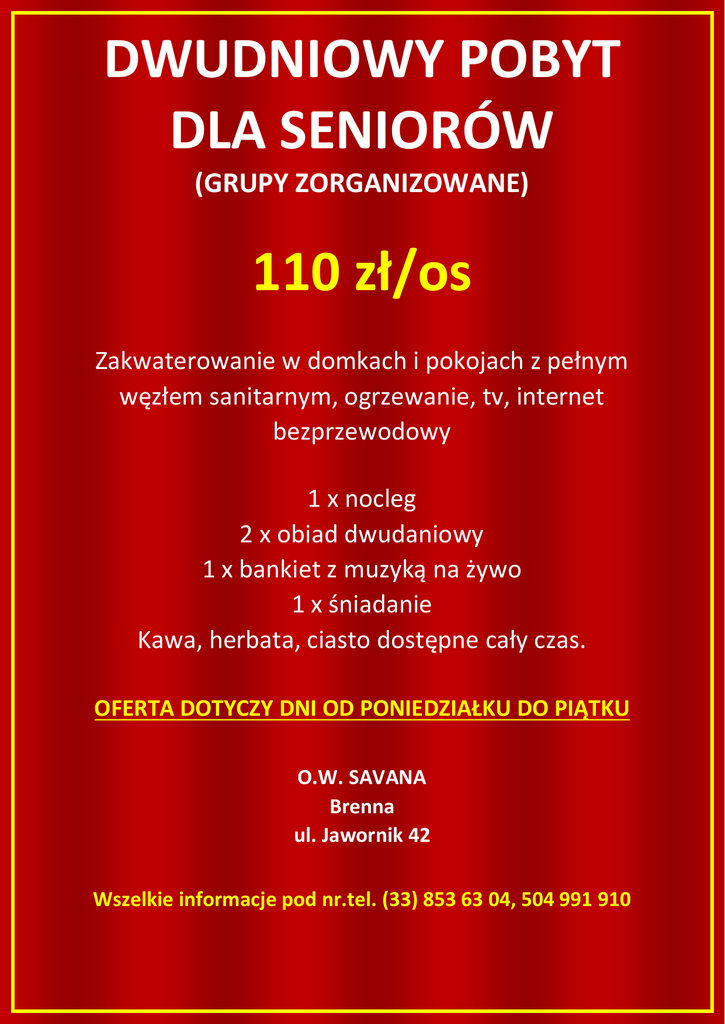 DWUDNIOWY POBYT DLA SENIORÓW

(GRUPY ZORGANIZOWANE)

110 zł/os

Zakwaterowanie w domkach i pokojach z pełnym węzłem sanitarnym, ogrzewanie, tv, internet bezprzewodowy

1 x nocleg
2 x obiad dwudaniowy
1 x bankiet z muzyką na żywo
1 x śniadanie
Kawa, herbata, ciasto dostępne cały czas.

OFERTA DOTYCZY DNI OD PONIEDZIAŁKU DO PIĄTKU

O.W. SAVANA
Brenna
ul. Jawornik 42

Wszelkie informacje pod nr.tel. (33) 853 63 04, 504 991 910